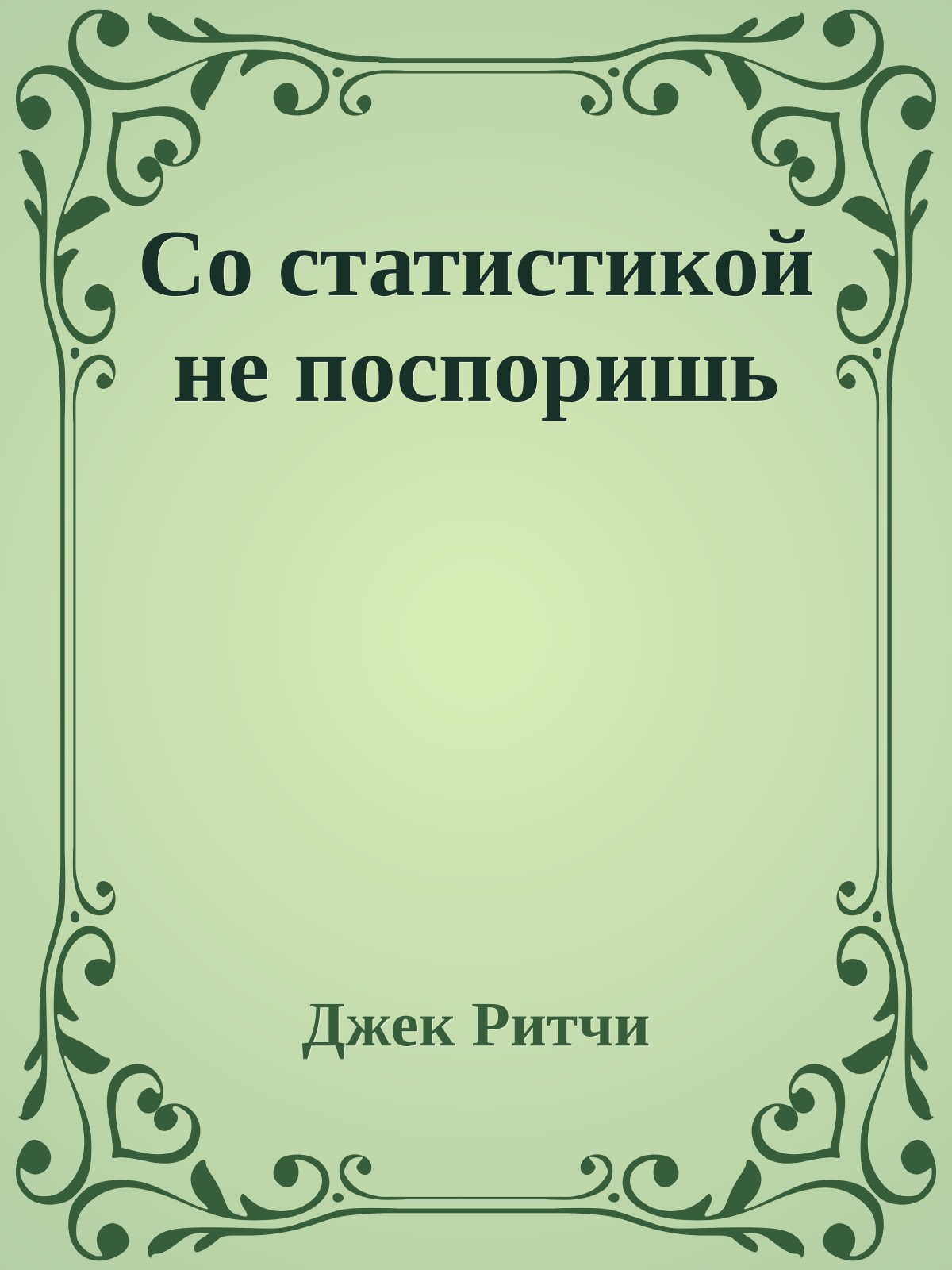 Со статистикой не поспоришь

Джек Ритчи